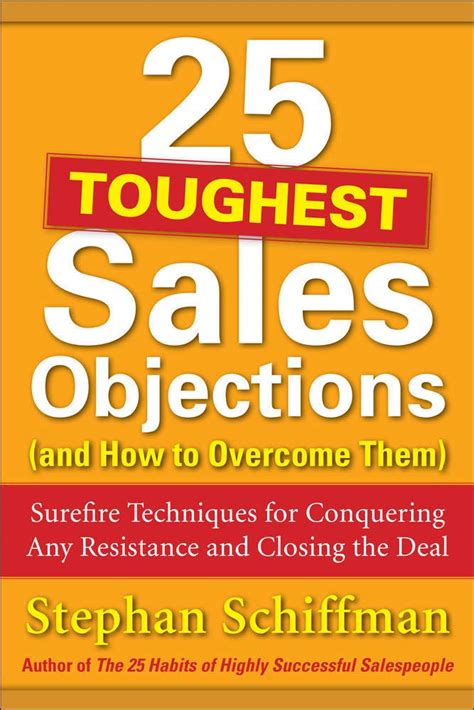 25
TOUGHEST
Sales
Objections
(and How to Overcome Them)

Surefire Techniques for Conquering Any Resistance and Closing the Deal

Stephan Schiffman

Author of The 25 Habits of Highly Successful Salespeople